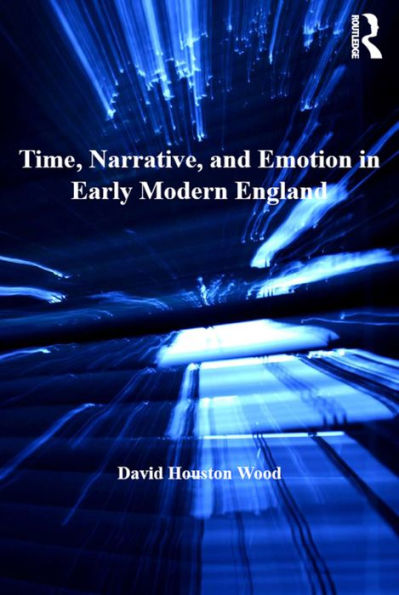 ROUTLEDGE

Time, Narrative, and Emotion in Early Modern England

David Houston Wood